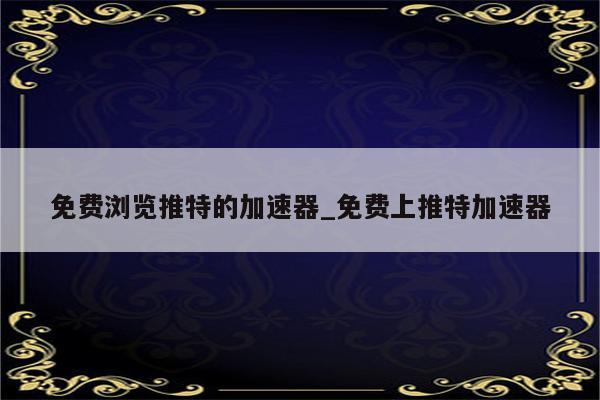 免费浏览推特的加速器_免费上推特加速器